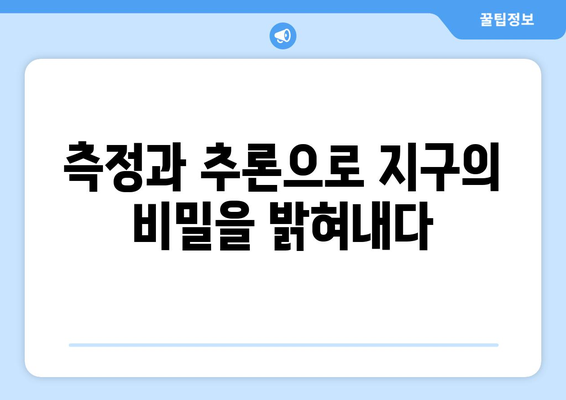 꿀팁정보

측정과 추론으로 지구의 비밀을 밝혀내다